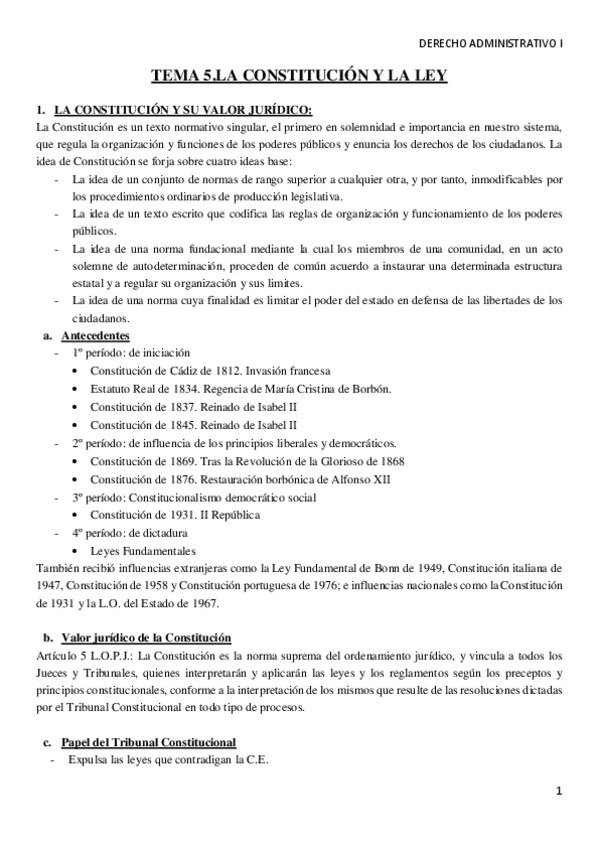 DERECHO ADMINISTRATIVO I

TEMA 5.LA CONSTITUCIÓN Y LA LEY

1. LA CONSTITUCIÓN Y SU VALOR JURÍDICO:
La Constitución es un texto normativo singular, el primero en solemnidad e importancia en nuestro sistema, que regula la organización y funciones de los poderes públicos y enuncia los derechos de los ciudadanos. La idea de Constitución se forja sobre cuatro ideas base:
- La idea de un conjunto de normas de rango superior a cualquier otra, y por tanto, inmodificables por los procedimientos ordinarios de producción legislativa.
- La idea de un texto escrito que codifica las reglas de organización y funcionamiento de los poderes públicos.
- La idea de una norma fundacional mediante la cual los miembros de una comunidad, en un acto solemne de autodeterminación, proceden de común acuerdo a instaurar una determinada estructura estatal y a regular su organización y sus límites.
- La idea de una norma cuya finalidad es limitar el poder del estado en defensa de las libertades de los ciudadanos.

a. Antecedentes
- 1º período: de iniciación
  • Constitución de Cádiz de 1812. Invasión francesa
  • Estatuto Real de 1834. Regencia de María Cristina de Borbón.
  • Constitución de 1837. Reinado de Isabel II
  • Constitución de 1845. Reinado de Isabel II
- 2º período: de influencia de los principios liberales y democráticos.
  • Constitución de 1869. Tras la Revolución de la Glorioso de 1868
  • Constitución de 1876. Restauración borbónica de Alfonso XII
- 3º período: Constitucionalismo democrático social
  • Constitución de 1931. II República
- 4º período: de dictadura
  • Leyes Fundamentales
También recibió influencias extranjeras como la Ley Fundamental de Bonn de 1949, Constitución italiana de 1947, Constitución de 1958 y Constitución portuguesa de 1976; e influencias nacionales como la Constitución de 1931 y la L.O. del Estado de 1967.

b. Valor jurídico de la Constitución
Artículo 5 L.O.P.J.: La Constitución es la norma suprema del ordenamiento jurídico, y vincula a todos los Jueces y Tribunales, quienes interpretarán y aplicarán las leyes y los reglamentos según los preceptos y principios constitucionales, conforme a la interpretación de los mismos que resulte de las resoluciones dictadas por el Tribunal Constitucional en todo tipo de procesos.

c. Papel del Tribunal Constitucional
- Expulsa las leyes que contradigan la C.E.

1